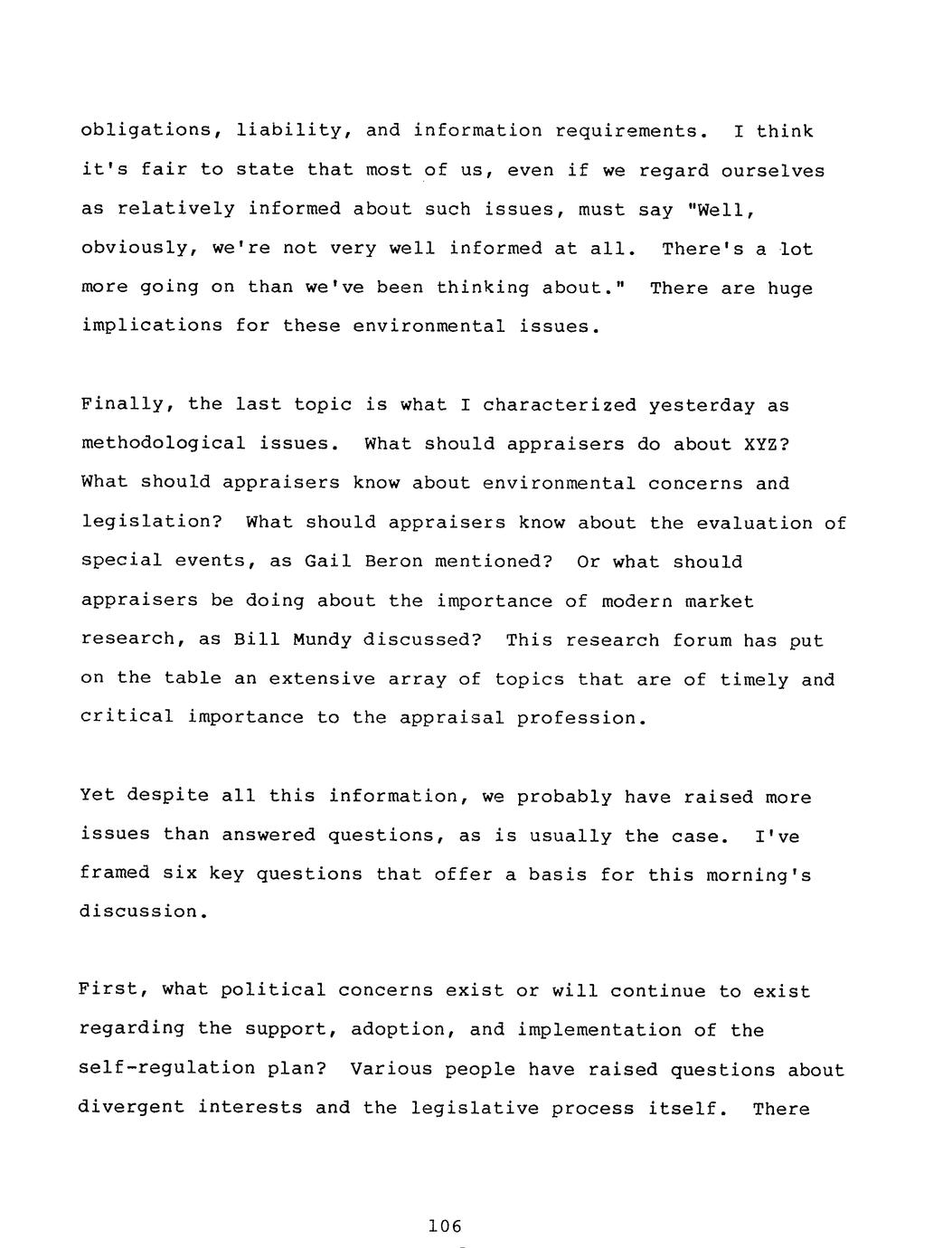 obligations, liability, and information requirements. I think it's fair to state that most of us, even if we regard ourselves as relatively informed about such issues, must say "Well, obviously, we're not very well informed at all. There's a lot more going on than we've been thinking about." There are huge implications for these environmental issues.

Finally, the last topic is what I characterized yesterday as methodological issues. What should appraisers do about XYZ? What should appraisers know about environmental concerns and legislation? What should appraisers know about the evaluation of special events, as Gail Beron mentioned? Or what should appraisers be doing about the importance of modern market research, as Bill Mundy discussed? This research forum has put on the table an extensive array of topics that are of timely and critical importance to the appraisal profession.

Yet despite all this information, we probably have raised more issues than answered questions, as is usually the case. I've framed six key questions that offer a basis for this morning's discussion.

First, what political concerns exist or will continue to exist regarding the support, adoption, and implementation of the self-regulation plan? Various people have raised questions about divergent interests and the legislative process itself. There

106